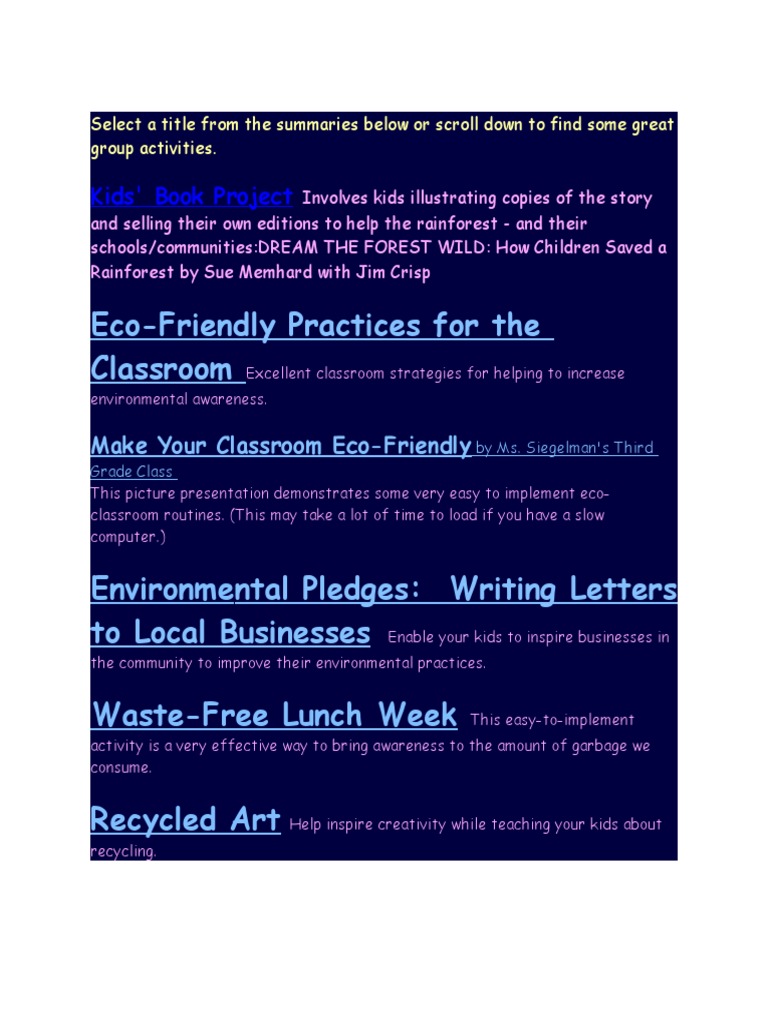 Select a title from the summaries below or scroll down to find some great group activities.

Kids' Book Project Involves kids illustrating copies of the story and selling their own editions to help the rainforest - and their schools/communities:DREAM THE FOREST WILD: How Children Saved a Rainforest by Sue Memhard with Jim Crisp

Eco-Friendly Practices for the Classroom Excellent classroom strategies for helping to increase environmental awareness.

Make Your Classroom Eco-Friendly by Ms. Siegelman's Third Grade Class
This picture presentation demonstrates some very easy to implement eco-classroom routines. (This may take a lot of time to load if you have a slow computer.)

Environmental Pledges: Writing Letters to Local Businesses Enable your kids to inspire businesses in the community to improve their environmental practices.

Waste-Free Lunch Week This easy-to-implement activity is a very effective way to bring awareness to the amount of garbage we consume.

Recycled Art Help inspire creativity while teaching your kids about recycling.